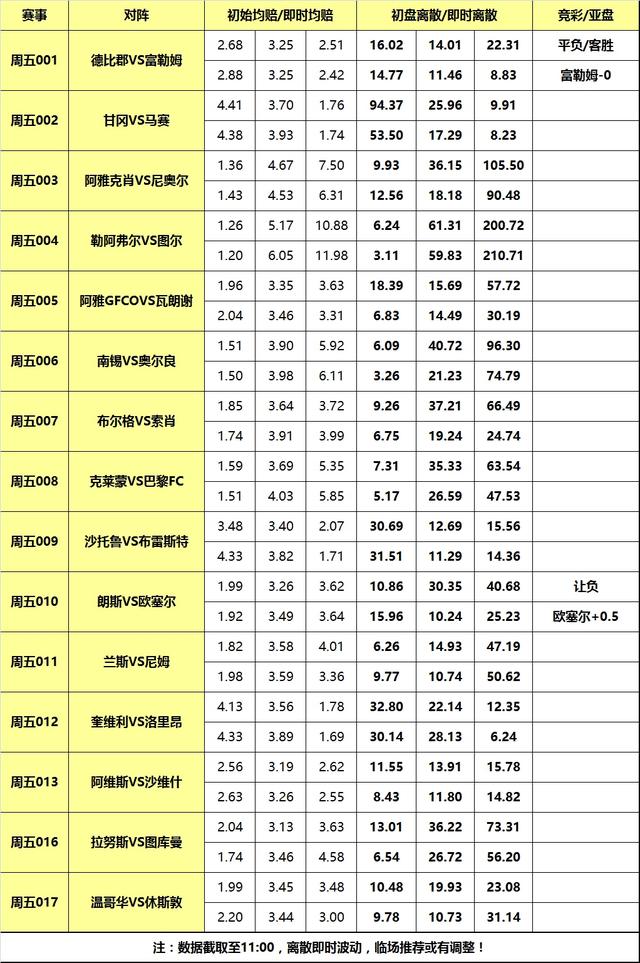 | 赛事 | 对阵 | 初始均赔/即时均赔 | | | 初盘离散/即时离散 | | | 竞彩/亚盘 |
|---|---|---|---|---|---|---|---|---|
| 周五001 | 德比郡VS富勒姆 | 2.68 | 3.25 | 2.51 | 16.02 | 14.01 | 22.31 | 平负/客胜 |
| | | 2.88 | 3.25 | 2.42 | 14.77 | 11.46 | 8.83 | 富勒姆-0 |
| 周五002 | 甘冈VS马赛 | 4.41 | 3.70 | 1.76 | 94.37 | 25.96 | 9.91 | |
| | | 4.38 | 3.93 | 1.74 | 53.50 | 17.29 | 8.23 | |
| 周五003 | 阿雅克肖VS尼奥尔 | 1.36 | 4.67 | 7.50 | 9.93 | 36.15 | 105.50 | |
| | | 1.43 | 4.53 | 6.31 | 12.56 | 18.18 | 90.48 | |
| 周五004 | 勒阿弗尔VS图尔 | 1.26 | 5.17 | 10.88 | 6.24 | 61.31 | 200.72 | |
| | | 1.20 | 6.05 | 11.98 | 3.11 | 59.83 | 210.71 | |
| 周五005 | 阿雅GFCOVS瓦朗谢 | 1.96 | 3.35 | 3.63 | 18.39 | 15.69 | 57.72 | |
| | | 2.04 | 3.46 | 3.31 | 6.83 | 14.49 | 30.19 | |
| 周五006 | 南锡VS奥尔良 | 1.51 | 3.90 | 5.92 | 6.09 | 40.72 | 96.30 | |
| | | 1.50 | 3.98 | 6.11 | 3.26 | 21.23 | 74.79 | |
| 周五007 | 布尔格VS索肖 | 1.85 | 3.64 | 3.72 | 9.26 | 37.21 | 66.49 | |
| | | 1.74 | 3.91 | 3.99 | 6.75 | 19.24 | 24.74 | |
| 周五008 | 克莱蒙VS巴黎FC | 1.59 | 3.69 | 5.35 | 7.31 | 35.33 | 63.54 | |
| | | 1.51 | 4.03 | 5.85 | 5.17 | 26.59 | 47.53 | |
| 周五009 | 沙托鲁VS布雷斯特 | 3.48 | 3.40 | 2.07 | 30.69 | 12.69 | 15.56 | |
| | | 4.33 | 3.82 | 1.71 | 31.51 | 11.29 | 14.36 | |
| 周五010 | 朗斯VS欧塞尔 | 1.99 | 3.26 | 3.62 | 10.86 | 30.35 | 40.68 | 让负 |
| | | 1.92 | 3.49 | 3.64 | 15.96 | 10.24 | 25.23 | 欧塞尔+0.5 |
| 周五011 | 兰斯VS尼姆 | 1.82 | 3.58 | 4.01 | 6.26 | 14.93 | 47.19 | |
| | | 1.98 | 3.59 | 3.36 | 9.77 | 10.74 | 50.62 | |
| 周五012 | 奎维利VS洛里昂 | 4.13 | 3.56 | 1.78 | 32.80 | 22.14 | 12.35 | |
| | | 4.33 | 3.89 | 1.69 | 30.14 | 28.13 | 6.24 | |
| 周五013 | 阿维斯VS沙维什 | 2.56 | 3.19 | 2.62 | 11.55 | 13.91 | 15.78 | |
| | | 2.63 | 3.26 | 2.55 | 8.43 | 11.80 | 14.82 | |
| 周五016 | 拉努斯VS图库曼 | 2.04 | 3.13 | 3.63 | 13.01 | 36.22 | 73.31 | |
| | | 1.74 | 3.46 | 4.58 | 6.54 | 26.72 | 56.20 | |
| 周五017 | 温哥华VS休斯敦 | 1.99 | 3.45 | 3.48 | 10.48 | 19.93 | 23.08 | |
| | | 2.20 | 3.44 | 3.00 | 9.78 | 10.73 | 31.14 | |

注：数据截取至11:00，离散即时波动，临场推荐或有调整！